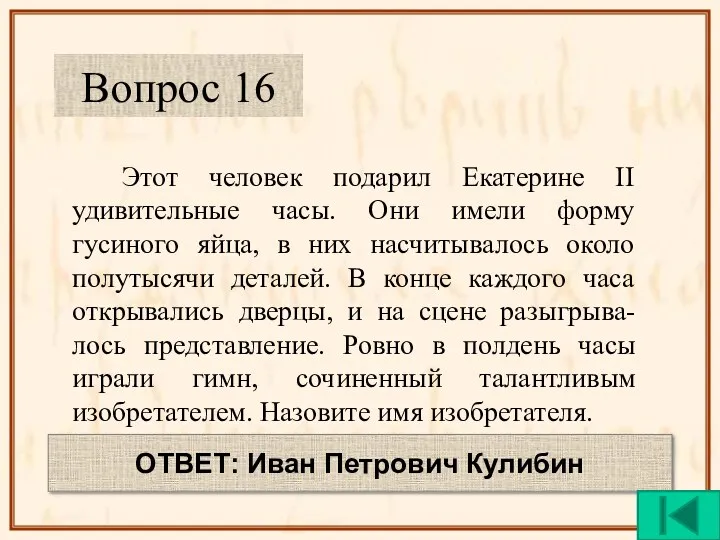 Вопрос 16

Этот человек подарил Екатерине II удивительные часы. Они имели форму гусиного яйца, в них насчитывалось около полутысячи деталей. В конце каждого часа открывались дверцы, и на сцене разыгрывалось представление. Ровно в полдень часы играли гимн, сочиненный талантливым изобретателем. Назовите имя изобретателя.

ОТВЕТ: Иван Петрович Кулибин